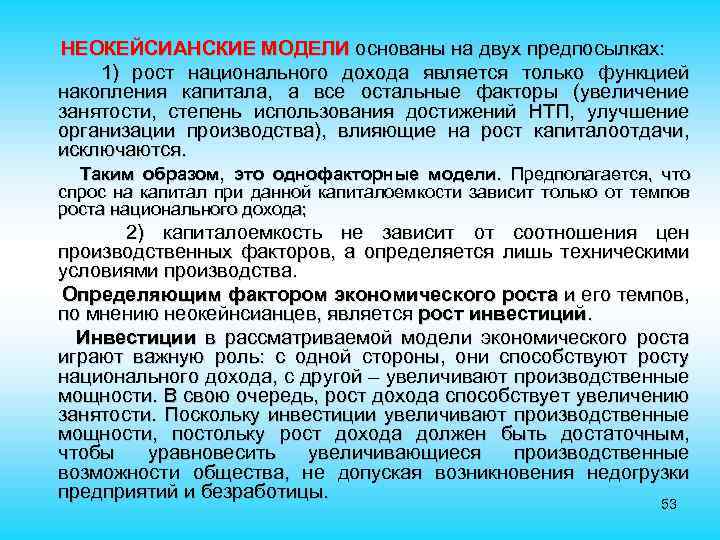 НЕОКЕЙСИАНСКИЕ МОДЕЛИ основаны на двух предпосылках:

1) рост национального дохода является только функцией накопления капитала, а все остальные факторы (увеличение занятости, степень использования достижений НТП, улучшение организации производства), влияющие на рост капиталоотдачи, исключаются.

Таким образом, это однофакторные модели. Предполагается, что спрос на капитал при данной капиталоемкости зависит только от темпов роста национального дохода;

2) капиталоемкость не зависит от соотношения цен производственных факторов, а определяется лишь техническими условиями производства.

Определяющим фактором экономического роста и его темпов, по мнению неокейнсианцев, является рост инвестиций.

Инвестиции в рассматриваемой модели экономического роста играют важную роль: с одной стороны, они способствуют росту национального дохода, с другой – увеличивают производственные мощности. В свою очередь, рост дохода способствует увеличению занятости. Поскольку инвестиции увеличивают производственные мощности, постольку рост дохода должен быть достаточным, чтобы уравновесить увеличивающиеся производственные возможности общества, не допуская возникновения недогрузки предприятий и безработицы.

53